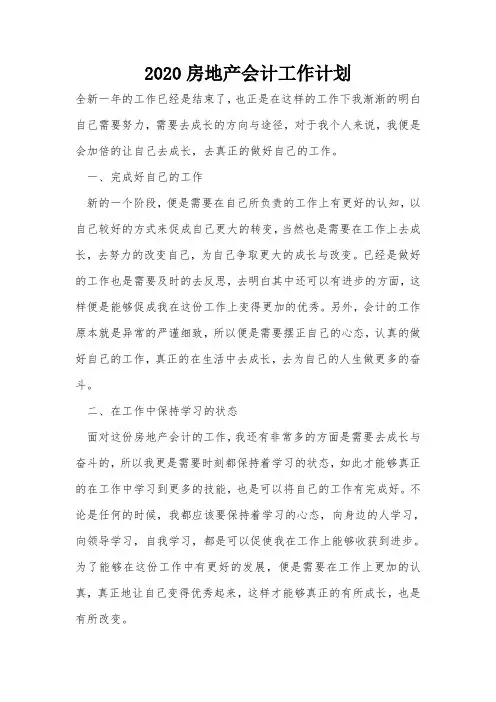 2020 房地产会计工作计划

全新一年的工作已经是结束了，也正是在这样的工作下我渐渐的明白自己需要努力，需要去成长的方向与途径，对于我个人来说，我便是会加倍的让自己去成长，去真正的做好自己的工作。

一、完成好自己的工作

新的一个阶段，便是需要在自己所负责的工作上有更好的认知，以自己较好的方式来促成自己更大的转变，当然也是需要在工作上去成长，去努力的改变自己，为自己争取更大的成长与改变。已经是做好的工作也是需要及时的去反思，去明白其中还可以有进步的方面，这样便是能够促成我在这份工作上变得更加的优秀。另外，会计的工作原本就是异常的严谨细致，所以便是需要摆正自己的心态，认真的做好自己的工作，真正的在生活中去成长，去为自己的人生做更多的奋斗。

二、在工作中保持学习的状态

面对这份房地产会计的工作，我还有非常多的方面是需要去成长与奋斗的，所以我更是需要时刻都保持着学习的状态，如此才能够真正的在工作中学习到更多的技能，也是可以将自己的工作有完成好。不论是任何的时候，我都应该要保持着学习的心态，向身边的人学习，向领导学习，自我学习，都是可以促使我在工作上能够收获到进步。为了能够在这份工作中有更好的发展，便是需要在工作上更加的认真，真正地让自己变得优秀起来，这样才能够真正的有所成长，也是有所改变。